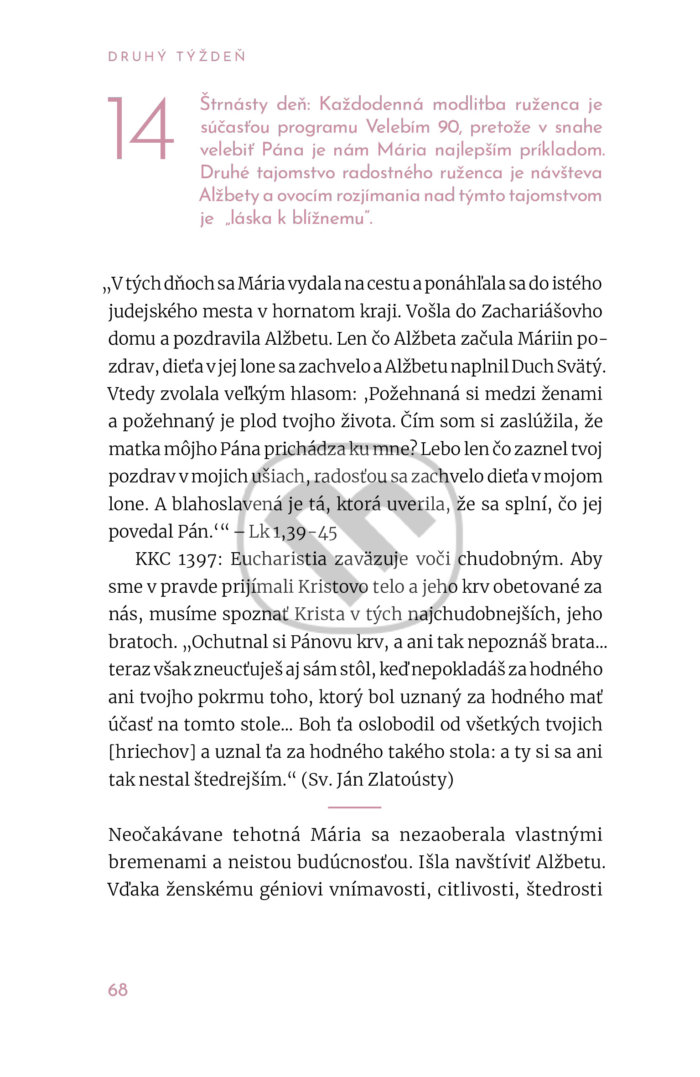 DRUHÝ TÝŽDEŇ

14

Štrnásty deň: Každodenná modlitba ruženca je súčasťou programu Velebím 90, pretože v snahe velebiť Pána je nám Mária najlepším príkladom. Druhé tajomstvo radostného ruženca je návšteva Alžbety a ovocím rozjímania nad týmto tajomstvom je „láska k blížnemu".

„V tých dňoch sa Mária vydala na cestu a ponáhľala sa do istého judejského mesta v hornatom kraji. Vošla do Zachariášovho domu a pozdravila Alžbetu. Len čo Alžbeta začula Máriin pozdrav, dieťa v jej lone sa zachvelo a Alžbetu naplnil Duch Svätý. Vtedy zvolala veľkým hlasom: ‚Požehnaná si medzi ženami a požehnaný je plod tvojho života. Čím som si zaslúžila, že matka môjho Pána prichádza ku mne? Lebo len čo zaznel tvoj pozdrav v mojich ušiach, radosťou sa zachvelo dieťa v mojom lone. A blahoslavená je tá, ktorá uverila, že sa splní, čo jej povedal Pán.'" – Lk 1,39-45

KKC 1397: Eucharistia zaväzuje voči chudobným. Aby sme v pravde prijímali Kristovo telo a jeho krv obetované za nás, musíme spoznať Krista v tých najchudobnejších, jeho bratoch. „Ochutnal si Pánovu krv, a ani tak nepoznáš brata... teraz však zneucťuješ aj sám stôl, keď nepokladáš za hodného ani tvojho pokrmu toho, ktorý bol uznaný za hodného mať účasť na tomto stole... Boh ťa oslobodil od všetkých tvojich [hriechov] a uznal ťa za hodného takého stola: a ty si sa ani tak nestal štedrejším." (Sv. Ján Zlatoústy)

Neočakávane tehotná Mária sa nezaoberala vlastnými bremenami a neistou budúcnosťou. Išla navštíviť Alžbetu. Vďaka ženskému géniovi vnímavosti, citlivosti, štedrosti

68